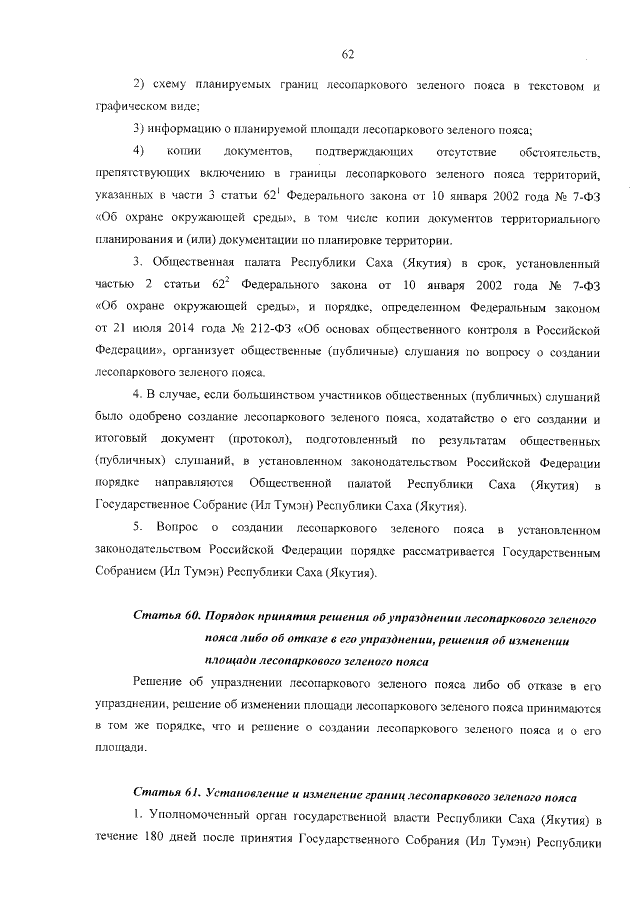 62

2) схему планируемых границ лесопаркового зеленого пояса в текстовом и графическом виде;

3) информацию о планируемой площади лесопаркового зеленого пояса;

4) копии документов, подтверждающих отсутствие обстоятельств, препятствующих включению в границы лесопаркового зеленого пояса территорий, указанных в части 3 статьи $62^1$ Федерального закона от 10 января 2002 года № 7-ФЗ «Об охране окружающей среды», в том числе копии документов территориального планирования и (или) документации по планировке территории.

3. Общественная палата Республики Саха (Якутия) в срок, установленный частью 2 статьи $62^2$ Федерального закона от 10 января 2002 года № 7-ФЗ «Об охране окружающей среды», и порядке, определенном Федеральным законом от 21 июля 2014 года № 212-ФЗ «Об основах общественного контроля в Российской Федерации», организует общественные (публичные) слушания по вопросу о создании лесопаркового зеленого пояса.

4. В случае, если большинством участников общественных (публичных) слушаний было одобрено создание лесопаркового зеленого пояса, ходатайство о его создании и итоговый документ (протокол), подготовленный по результатам общественных (публичных) слушаний, в установленном законодательством Российской Федерации порядке направляются Общественной палатой Республики Саха (Якутия) в Государственное Собрание (Ил Тумэн) Республики Саха (Якутия).

5. Вопрос о создании лесопаркового зеленого пояса в установленном законодательством Российской Федерации порядке рассматривается Государственным Собранием (Ил Тумэн) Республики Саха (Якутия).

Статья 60. Порядок принятия решения об упразднении лесопаркового зеленого пояса либо об отказе в его упразднении, решения об изменении площади лесопаркового зеленого пояса

Решение об упразднении лесопаркового зеленого пояса либо об отказе в его упразднении, решение об изменении площади лесопаркового зеленого пояса принимаются в том же порядке, что и решение о создании лесопаркового зеленого пояса и о его площади.

Статья 61. Установление и изменение границ лесопаркового зеленого пояса

1. Уполномоченный орган государственной власти Республики Саха (Якутия) в течение 180 дней после принятия Государственного Собрания (Ил Тумэн) Республики